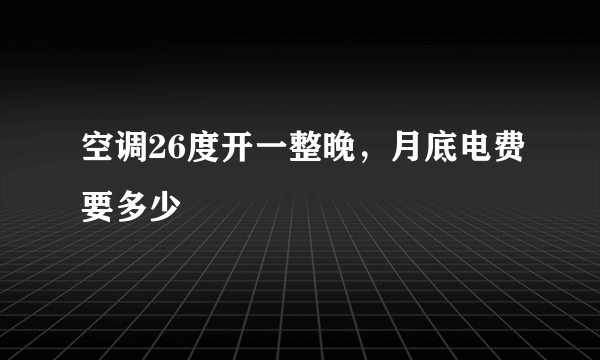 空调26度开一整晚，月底电费要多少